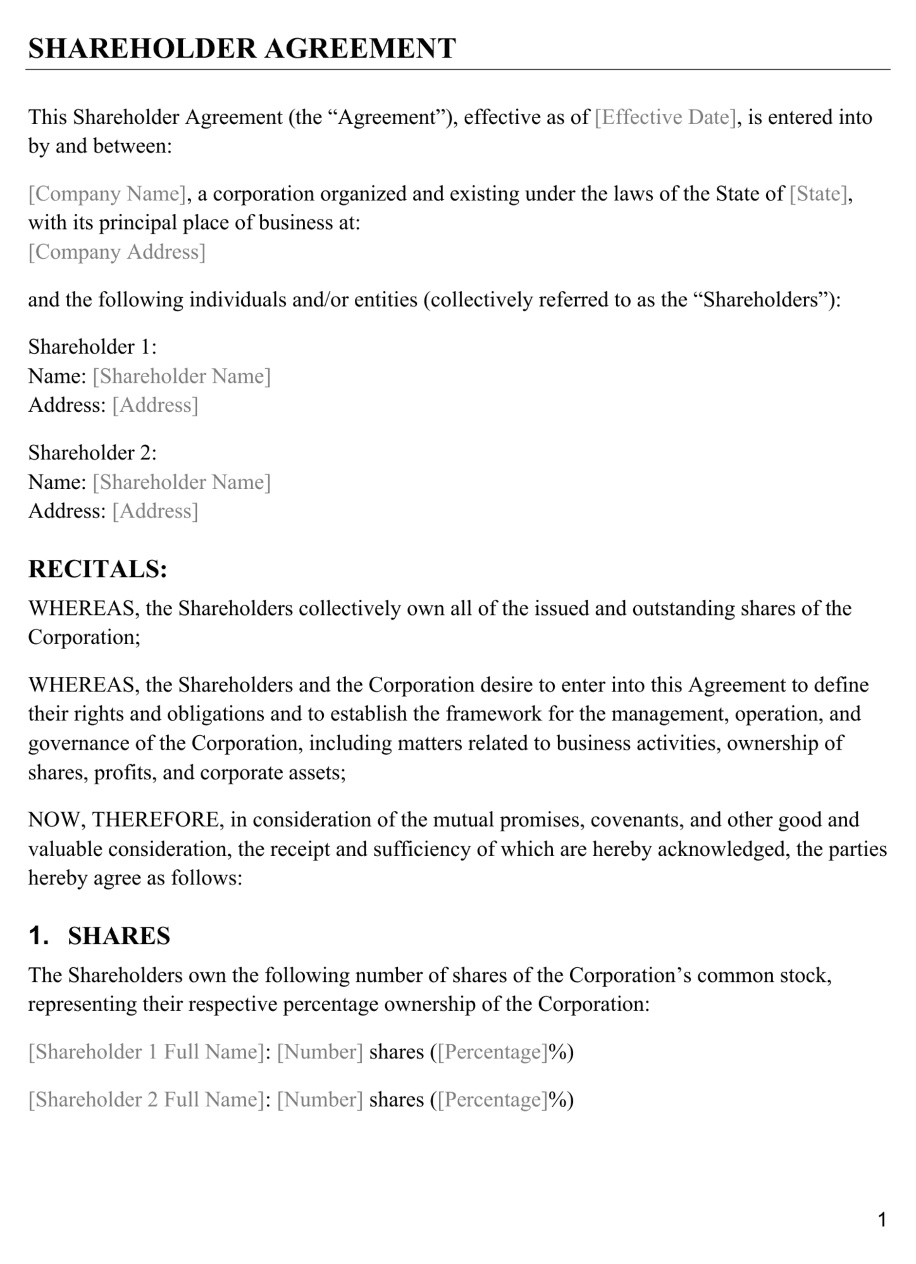 SHAREHOLDER AGREEMENT

This Shareholder Agreement (the “Agreement”), effective as of [Effective Date], is entered into by and between:

[Company Name], a corporation organized and existing under the laws of the State of [State], with its principal place of business at:
[Company Address]

and the following individuals and/or entities (collectively referred to as the “Shareholders”):

Shareholder 1:
Name: [Shareholder Name]
Address: [Address]

Shareholder 2:
Name: [Shareholder Name]
Address: [Address]

RECITALS:

WHEREAS, the Shareholders collectively own all of the issued and outstanding shares of the Corporation;

WHEREAS, the Shareholders and the Corporation desire to enter into this Agreement to define their rights and obligations and to establish the framework for the management, operation, and governance of the Corporation, including matters related to business activities, ownership of shares, profits, and corporate assets;

NOW, THEREFORE, in consideration of the mutual promises, covenants, and other good and valuable consideration, the receipt and sufficiency of which are hereby acknowledged, the parties hereby agree as follows:

1. SHARES

The Shareholders own the following number of shares of the Corporation’s common stock, representing their respective percentage ownership of the Corporation:

[Shareholder 1 Full Name]: [Number] shares ([Percentage]%)

[Shareholder 2 Full Name]: [Number] shares ([Percentage]%)

1